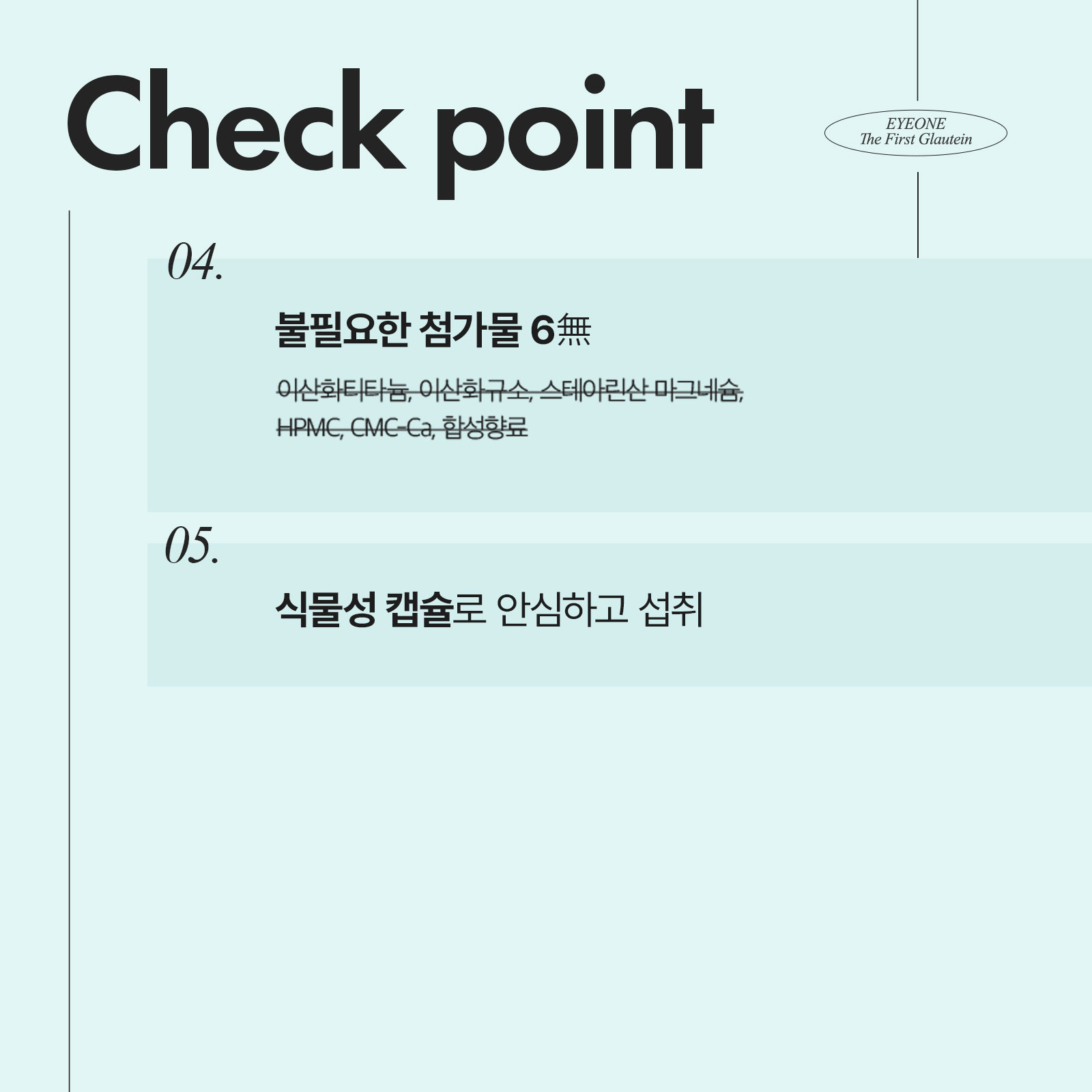 Check point

EYEONE
The First Glautein

04.

불필요한 첨가물 6無

이산화티타늄, 이산화규소, 스테아린산 마그네슘, HPMC, CMC-Ca, 합성향료

05.

식물성 캡슐로 안심하고 섭취